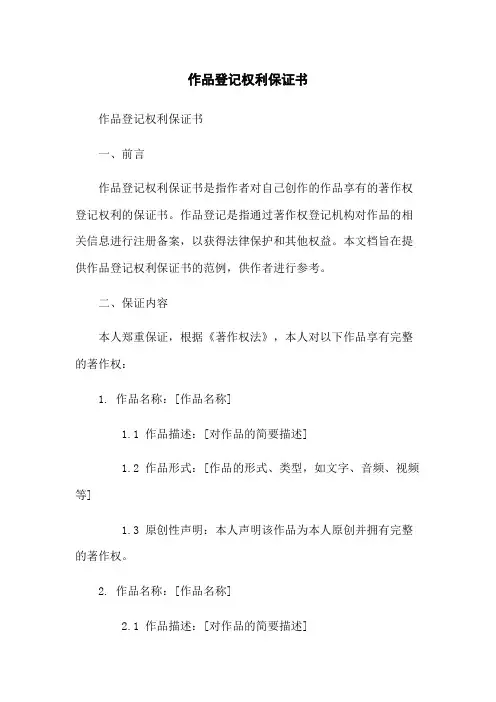 作品登记权利保证书

作品登记权利保证书

一、前言

作品登记权利保证书是指作者对自己创作的作品享有的著作权登记权利的保证书。作品登记是指通过著作权登记机构对作品的相关信息进行注册备案，以获得法律保护和其他权益。本文档旨在提供作品登记权利保证书的范例，供作者进行参考。

二、保证内容

本人郑重保证，根据《著作权法》，本人对以下作品享有完整的著作权：

1. 作品名称：[作品名称]

1.1 作品描述：[对作品的简要描述]

1.2 作品形式：[作品的形式、类型，如文字、音频、视频等]

1.3 原创性声明：本人声明该作品为本人原创并拥有完整的著作权。

2. 作品名称：[作品名称]

2.1 作品描述：[对作品的简要描述]